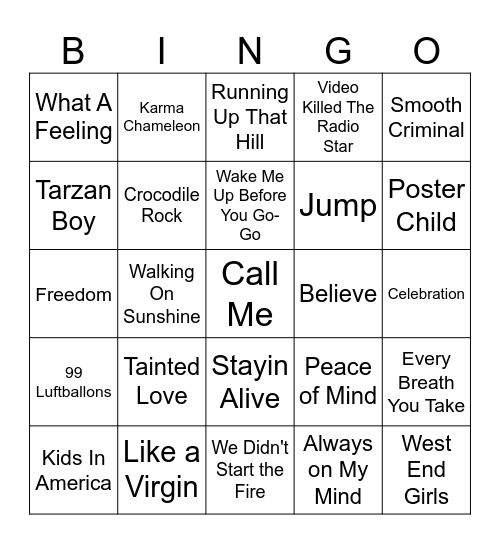 | B | I | N | G | O |
|---|---|---|---|---|
| What A Feeling | Karma Chameleon | Running Up That Hill | Video Killed The Radio Star | Smooth Criminal |
| Tarzan Boy | Crocodile Rock | Wake Me Up Before You Go-Go | Jump | Poster Child |
| Freedom | Walking On Sunshine | Call Me | Believe | Celebration |
| 99 Luftballons | Tainted Love | Stayin Alive | Peace of Mind | Every Breath You Take |
| Kids In America | Like a Virgin | We Didn't Start the Fire | Always on My Mind | West End Girls |